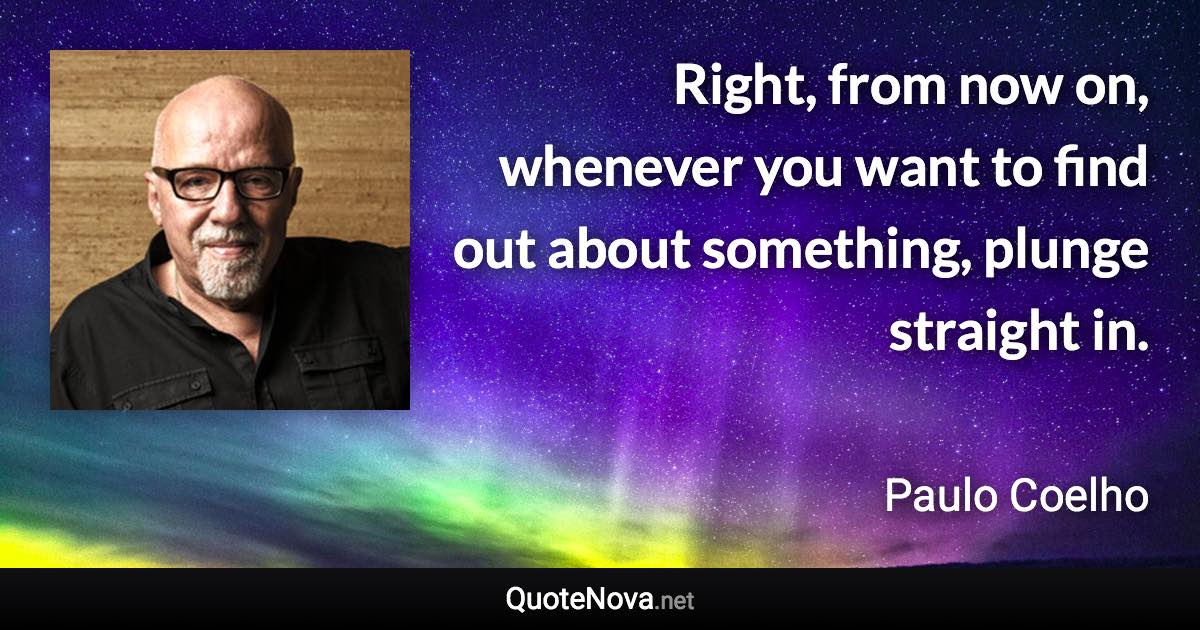 Right, from now on, whenever you want to find out about something, plunge straight in.

Paulo Coelho

QuoteNova.net